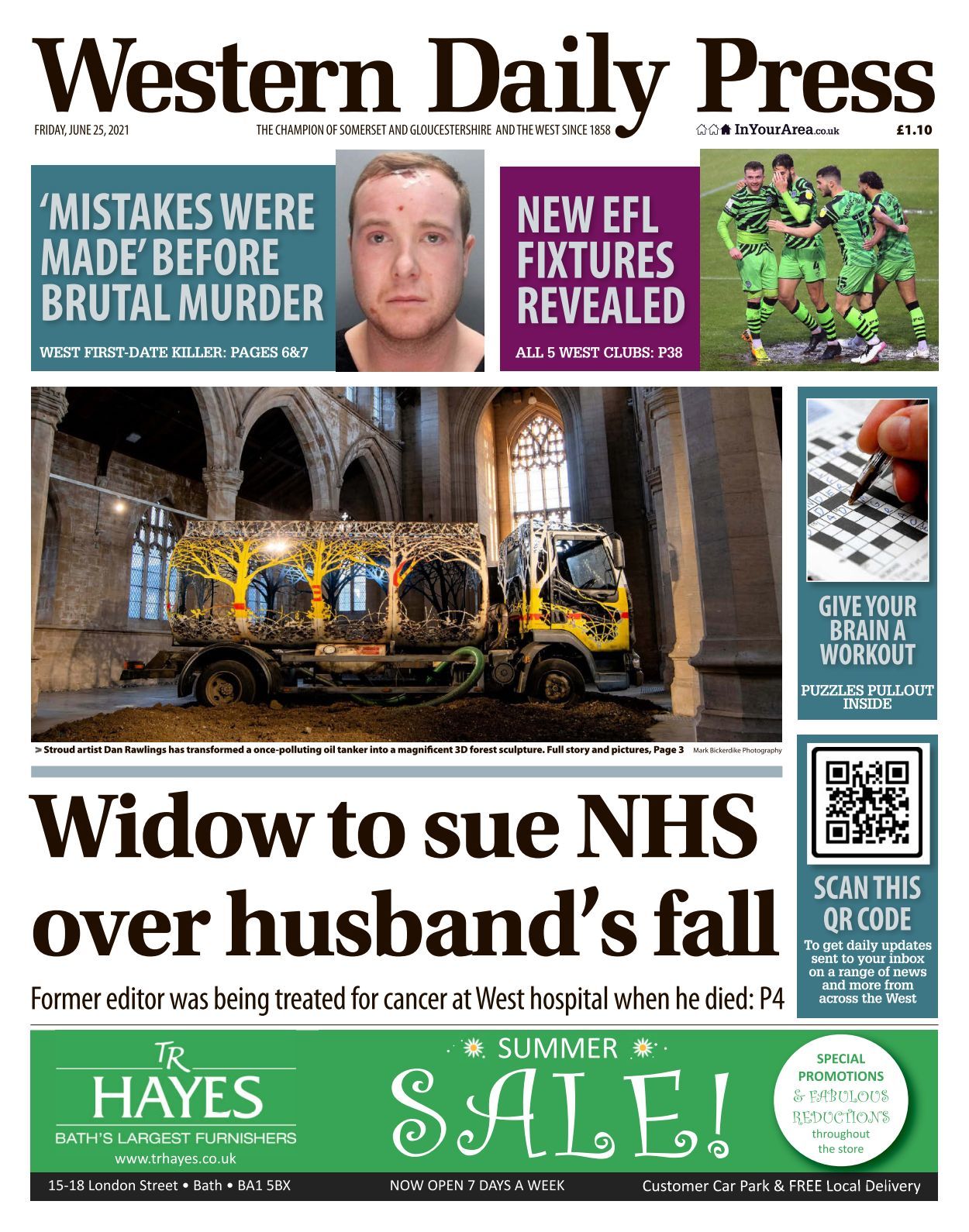 Western Daily Press

FRIDAY, JUNE 25, 2021

THE CHAMPION OF SOMERSET AND GLOUCESTERSHIRE AND THE WEST SINCE 1858

InYourArea.co.uk

£1.10

'MISTAKES WERE MADE' BEFORE BRUTAL MURDER

WEST FIRST-DATE KILLER: PAGES 6&7

NEW EFL FIXTURES REVEALED

ALL 5 WEST CLUBS: P38

> Stroud artist Dan Rawlings has transformed a once-polluting oil tanker into a magnificent 3D forest sculpture. Full story and pictures, Page 3

Mark Bickerdike Photography

GIVE YOUR BRAIN A WORKOUT

PUZZLES PULLOUT INSIDE

Widow to sue NHS over husband's fall

Former editor was being treated for cancer at West hospital when he died: P4

SCAN THIS QR CODE

To get daily updates sent to your inbox on a range of news and more from across the West

TR HAYES

BATH'S LARGEST FURNISHERS

www.trhayes.co.uk

SUMMER SALE!

SPECIAL PROMOTIONS & FABULOUS REDUCTIONS throughout the store

15-18 London Street • Bath • BA1 5BX

NOW OPEN 7 DAYS A WEEK

Customer Car Park & FREE Local Delivery